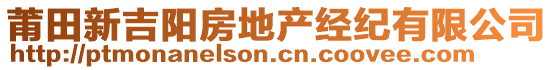 莆田新吉阳房地产经纪有限公司
http://ptmonanelson.cn.coovee.com